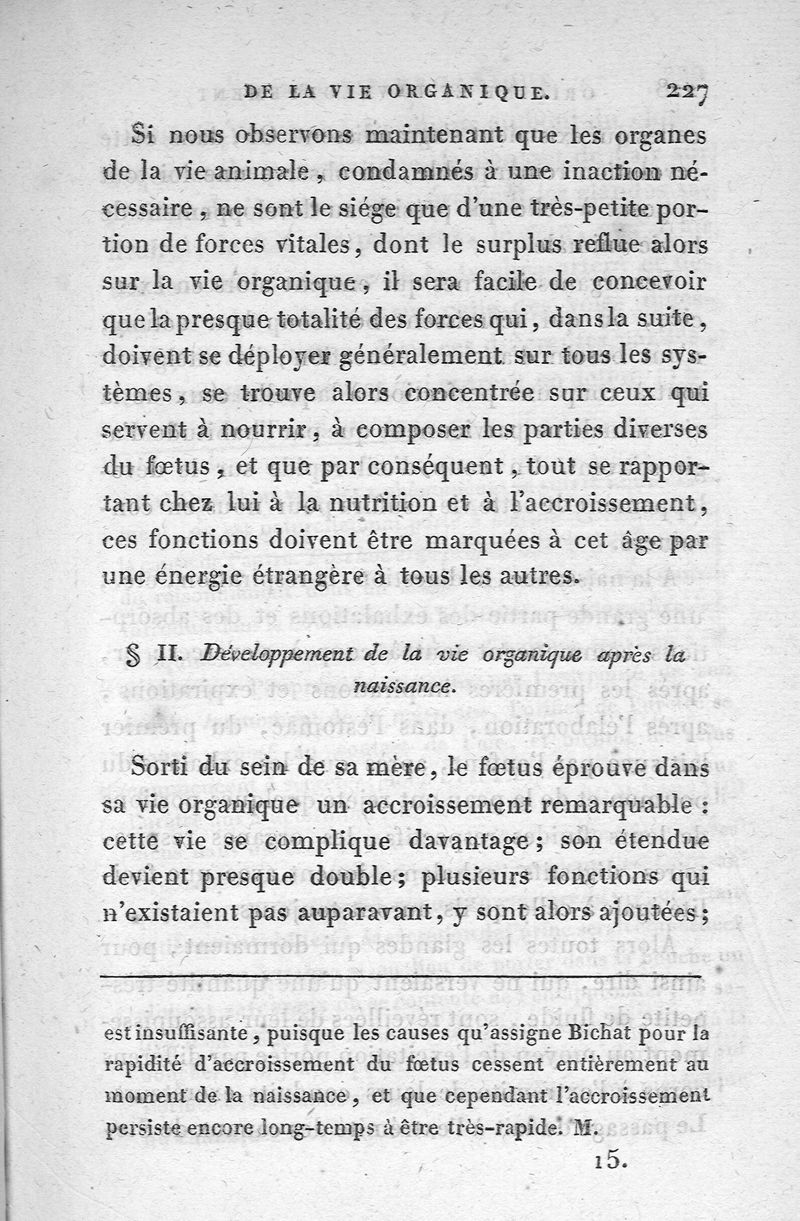 DE LA VIE ORGANIQUE. 227

Si nous observons maintenant que les organes de la vie animale, condamnés à une inaction nécessaire, ne sont le siége que d'une très-petite portion de forces vitales, dont le surplus reflue alors sur la vie organique, il sera facile de concevoir que la presque totalité des forces qui, dans la suite, doivent se déployer généralement sur tous les systèmes, se trouve alors concentrée sur ceux qui servent à nourrir, à composer les parties diverses du fœtus, et que par conséquent, tout se rapportant chez lui à la nutrition et à l'accroissement, ces fonctions doivent être marquées à cet âge par une énergie étrangère à tous les autres.

§ II. Développement de la vie organique après la naissance.

Sorti du sein de sa mère, le fœtus éprouve dans sa vie organique un accroissement remarquable : cette vie se complique davantage; son étendue devient presque double; plusieurs fonctions qui n'existaient pas auparavant, y sont alors ajoutées;

est insuffisante, puisque les causes qu'assigne Bichat pour la rapidité d'accroissement du fœtus cessent entièrement au moment de la naissance, et que cependant l'accroissement persiste encore long-temps à être très-rapide. M.

15.